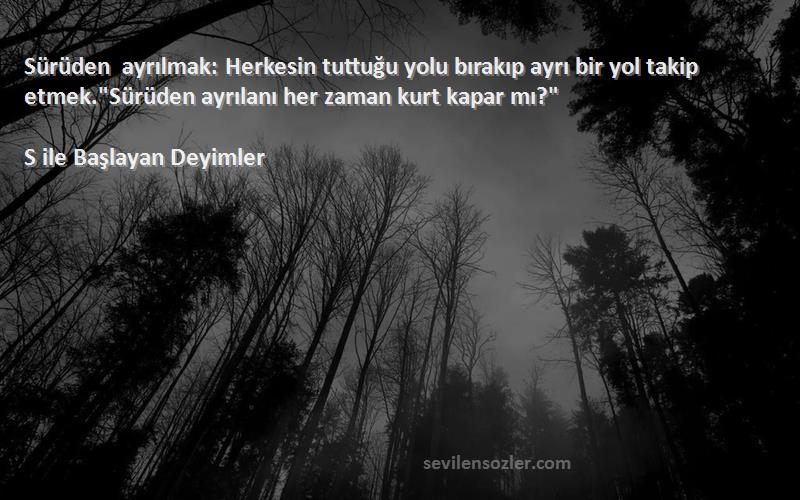 Sürüden  ayrılmak: Herkesin tuttuğu yolu bırakıp ayrı bir yol takip etmek."Sürüden ayrılanı her zaman kurt kapar mı?"

S ile Başlayan Deyimler

sevilensozler.com